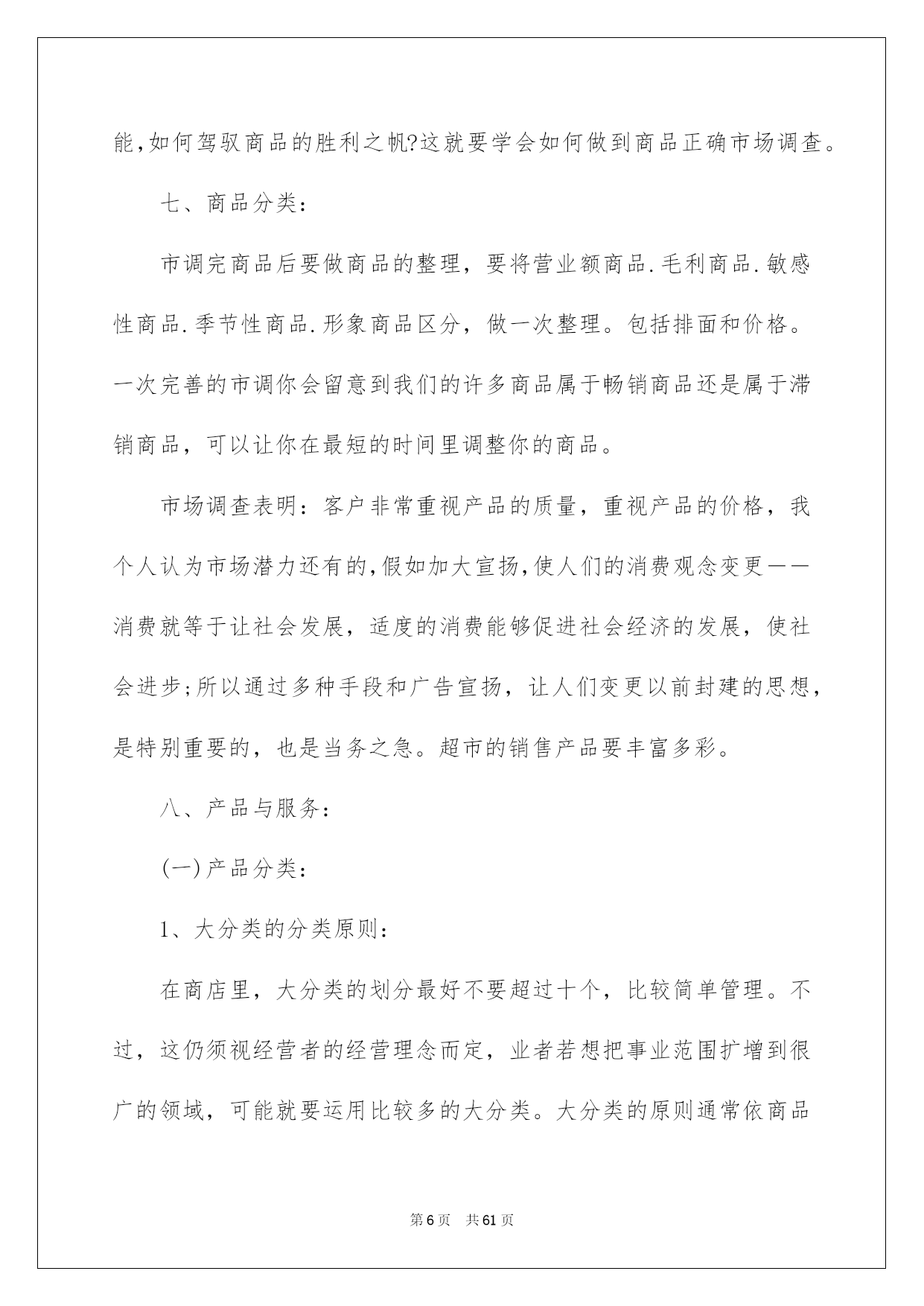 能,如何驾驭商品的胜利之帆?这就要学会如何做到商品正确市场调查。

七、商品分类:

市调完商品后要做商品的整理，要将营业额商品.毛利商品.敏感性商品.季节性商品.形象商品区分，做一次整理。包括排面和价格。一次完善的市调你会留意到我们的许多商品属于畅销商品还是属于滞销商品，可以让你在最短的时间里调整你的商品。

市场调查表明：客户非常重视产品的质量，重视产品的价格，我个人认为市场潜力还有的,假如加大宣扬,使人们的消费观念变更——消费就等于让社会发展，适度的消费能够促进社会经济的发展，使社会进步;所以通过多种手段和广告宣扬，让人们变更以前封建的思想，是特别重要的，也是当务之急。超市的销售产品要丰富多彩。

八、产品与服务:

(一)产品分类:

1、大分类的分类原则:

在商店里，大分类的划分最好不要超过十个，比较简单管理。不过，这仍须视经营者的经营理念而定，业者若想把事业范围扩增到很广的领域，可能就要运用比较多的大分类。大分类的原则通常依商品

第6页　共61页